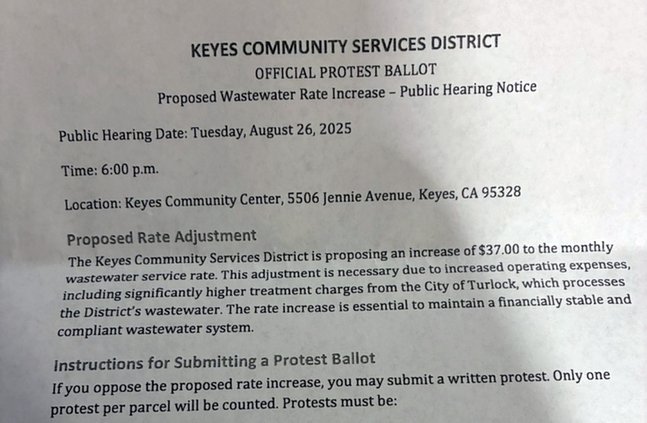 KEYES COMMUNITY SERVICES DISTRICT

OFFICIAL PROTEST BALLOT

Proposed Wastewater Rate Increase – Public Hearing Notice

Public Hearing Date: Tuesday, August 26, 2025

Time: 6:00 p.m.

Location: Keyes Community Center, 5506 Jennie Avenue, Keyes, CA 95328

Proposed Rate Adjustment

The Keyes Community Services District is proposing an increase of $37.00 to the monthly wastewater service rate. This adjustment is necessary due to increased operating expenses, including significantly higher treatment charges from the City of Turlock, which processes the District's wastewater. The rate increase is essential to maintain a financially stable and compliant wastewater system.

Instructions for Submitting a Protest Ballot

If you oppose the proposed rate increase, you may submit a written protest. Only one protest per parcel will be counted. Protests must be: